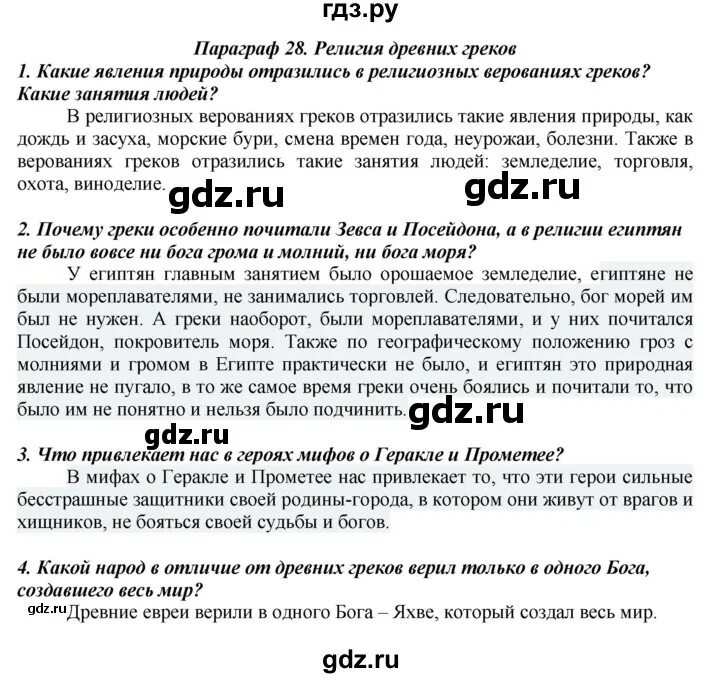 гдз.ру

Параграф 28. Религия древних греков

1. Какие явления природы отразились в религиозных верованиях греков? Какие занятия людей?

В религиозных верованиях греков отразились такие явления природы, как дождь и засуха, морские бури, смена времен года, неурожаи, болезни. Также в верованиях греков отразились такие занятия людей: земледелие, торговля, охота, виноделие.

gdz.ru gdz.ru

2. Почему греки особенно почитали Зевса и Посейдона, а в религии египтян не было вовсе ни бога грома и молний, ни бога моря?

У египтян главным занятием было орошаемое земледелие, египтяне не были мореплавателями, не занимались торговлей. Следовательно, бог морей им был не нужен. А греки наоборот, были мореплавателями, и у них почитался Посейдон, покровитель моря. Также по географическому положению гроз с молниями и громом в Египте практически не было, и египтян это природная явление не пугало, в то же самое время греки очень боялись и почитали то, что было им не понятно и нельзя было подчинить.

gdz.ru

gdz.ru

3. Что привлекает нас в героях мифов о Геракле и Прометее?

В мифах о Геракле и Прометее нас привлекает то, что эти герои сильные бесстрашные защитники своей родины-города, в котором они живут от врагов и хищников, не бояться своей судьбы и богов.

4. Какой народ в отличие от древних греков верил только в одного Бога, создавшего весь мир?

gdz.ru

Древние евреи верили в одного Бога – Яхве, который создал весь мир.

gdz.ru